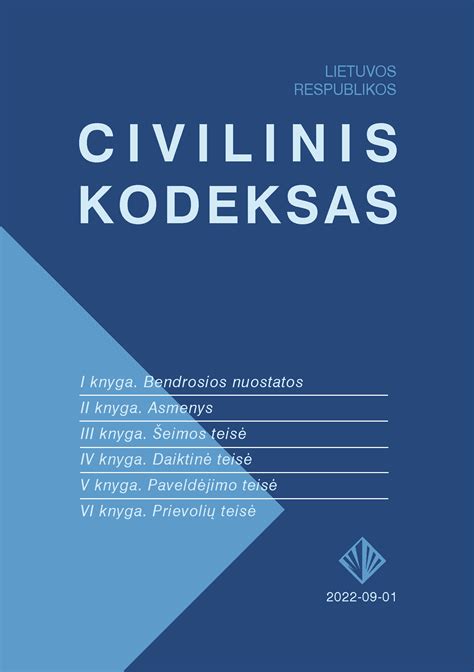 LIETUVOS
RESPUBLIKOS

CIVILINIS
KODEKSAS

I knyga. Bendrosios nuostatos
II knyga. Asmenys
III knyga. Šeimos teisė
IV knyga. Daiktinė teisė
V knyga. Paveldėjimo teisė
VI knyga. Prievolių teisė

2022-09-01